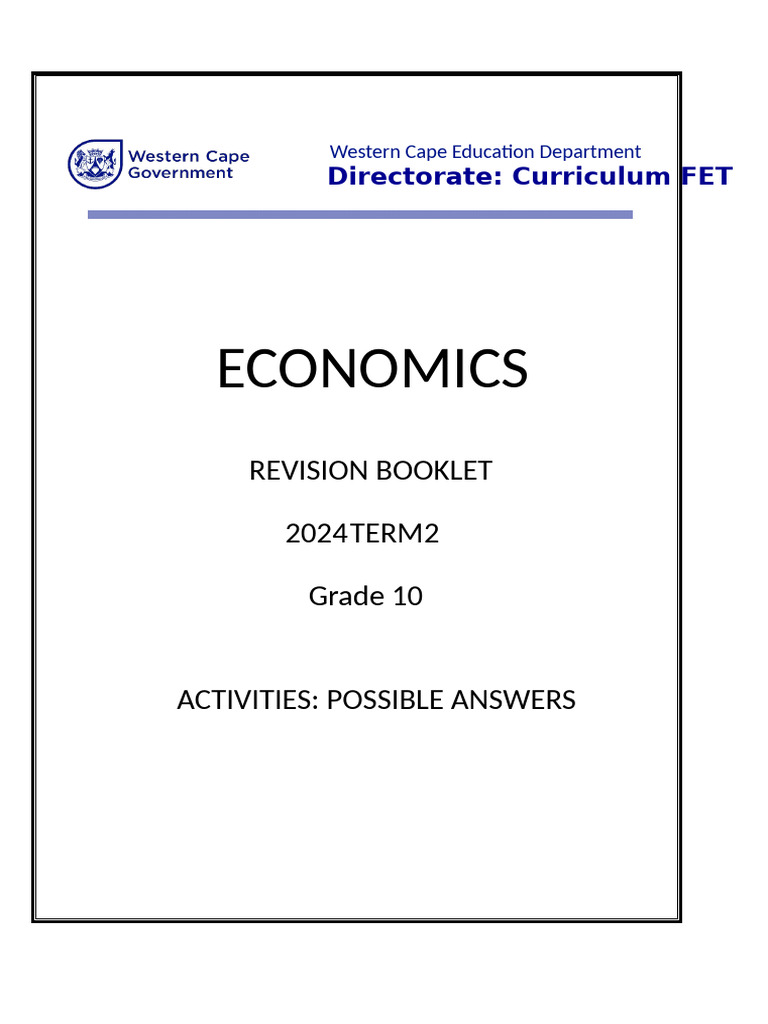 Western Cape Government

Western Cape Education Department
Directorate: Curriculum FET

ECONOMICS

REVISION BOOKLET

2024TERM2

Grade 10

ACTIVITIES: POSSIBLE ANSWERS